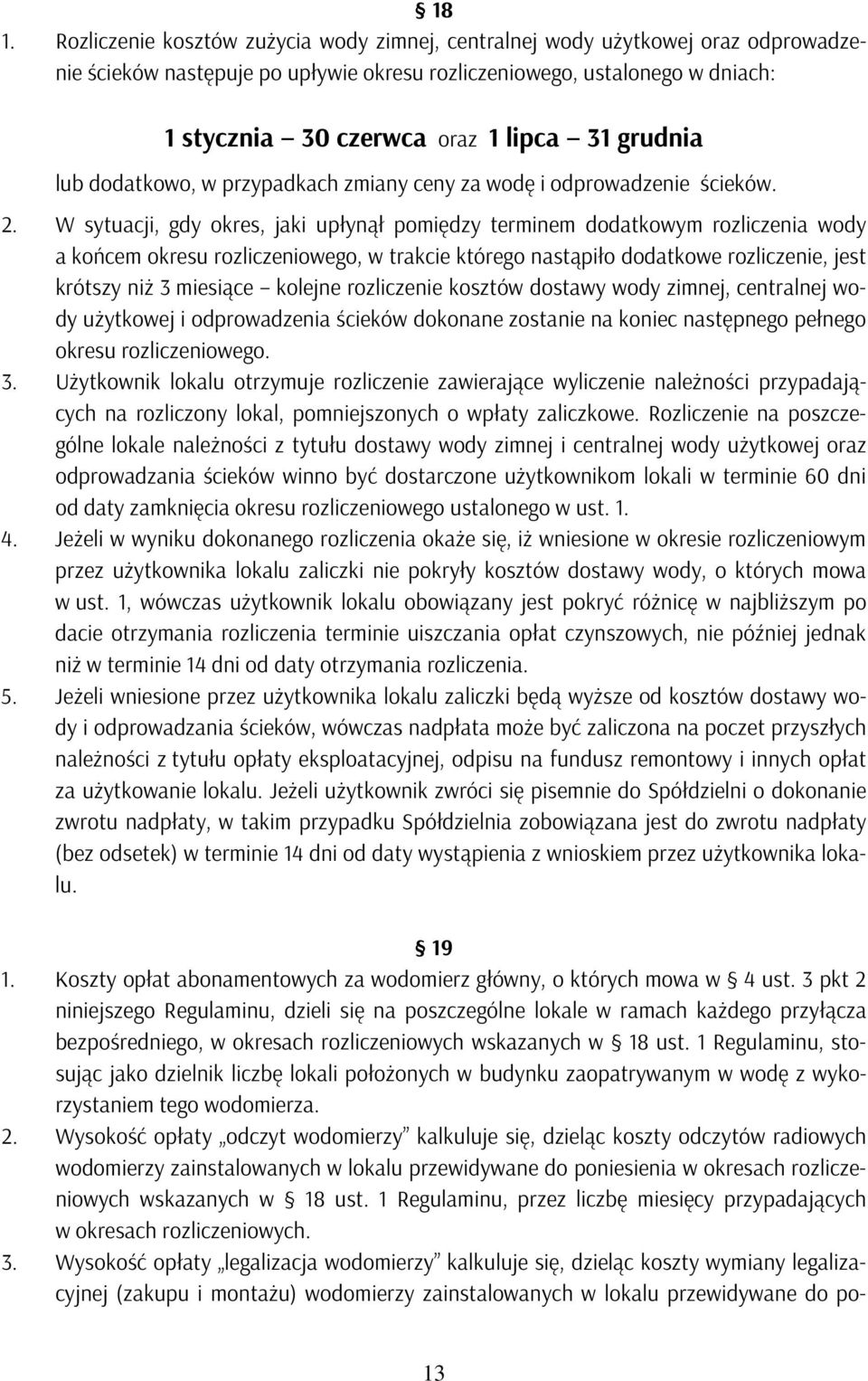 § 18

1. Rozliczenie kosztów zużycia wody zimnej, centralnej wody użytkowej oraz odprowadzenie ścieków następuje po upływie okresu rozliczeniowego, ustalonego w dniach:

1 stycznia – 30 czerwca oraz 1 lipca – 31 grudnia

lub dodatkowo, w przypadkach zmiany ceny za wodę i odprowadzenie ścieków.

2. W sytuacji, gdy okres, jaki upłynął pomiędzy terminem dodatkowym rozliczenia wody a końcem okresu rozliczeniowego, w trakcie którego nastąpiło dodatkowe rozliczenie, jest krótszy niż 3 miesiące – kolejne rozliczenie kosztów dostawy wody zimnej, centralnej wody użytkowej i odprowadzenia ścieków dokonane zostanie na koniec następnego pełnego okresu rozliczeniowego.

3. Użytkownik lokalu otrzymuje rozliczenie zawierające wyliczenie należności przypadających na rozliczony lokal, pomniejszonych o wpłaty zaliczkowe. Rozliczenie na poszczególne lokale należności z tytułu dostawy wody zimnej i centralnej wody użytkowej oraz odprowadzania ścieków winno być dostarczone użytkownikom lokali w terminie 60 dni od daty zamknięcia okresu rozliczeniowego ustalonego w ust. 1.

4. Jeżeli w wyniku dokonanego rozliczenia okaże się, iż wniesione w okresie rozliczeniowym przez użytkownika lokalu zaliczki nie pokryły kosztów dostawy wody, o których mowa w ust. 1, wówczas użytkownik lokalu obowiązany jest pokryć różnicę w najbliższym po dacie otrzymania rozliczenia terminie uiszczania opłat czynszowych, nie później jednak niż w terminie 14 dni od daty otrzymania rozliczenia.

5. Jeżeli wniesione przez użytkownika lokalu zaliczki będą wyższe od kosztów dostawy wody i odprowadzania ścieków, wówczas nadpłata może być zaliczona na poczet przyszłych należności z tytułu opłaty eksploatacyjnej, odpisu na fundusz remontowy i innych opłat za użytkowanie lokalu. Jeżeli użytkownik zwróci się pisemnie do Spółdzielni o dokonanie zwrotu nadpłaty, w takim przypadku Spółdzielnia zobowiązana jest do zwrotu nadpłaty (bez odsetek) w terminie 14 dni od daty wystąpienia z wnioskiem przez użytkownika lokalu.

§ 19

1. Koszty opłat abonamentowych za wodomierz główny, o których mowa w § 4 ust. 3 pkt 2 niniejszego Regulaminu, dzieli się na poszczególne lokale w ramach każdego przyłącza bezpośredniego, w okresach rozliczeniowych wskazanych w § 18 ust. 1 Regulaminu, stosując jako dzielnik liczbę lokali położonych w budynku zaopatrywanym w wodę z wykorzystaniem tego wodomierza.

2. Wysokość opłaty „odczyt wodomierzy” kalkuluje się, dzieląc koszty odczytów radiowych wodomierzy zainstalowanych w lokalu przewidywane do poniesienia w okresach rozliczeniowych wskazanych w § 18 ust. 1 Regulaminu, przez liczbę miesięcy przypadających w okresach rozliczeniowych.

3. Wysokość opłaty „legalizacja wodomierzy” kalkuluje się, dzieląc koszty wymiany legalizacyjnej (zakupu i montażu) wodomierzy zainstalowanych w lokalu przewidywane do po-

13